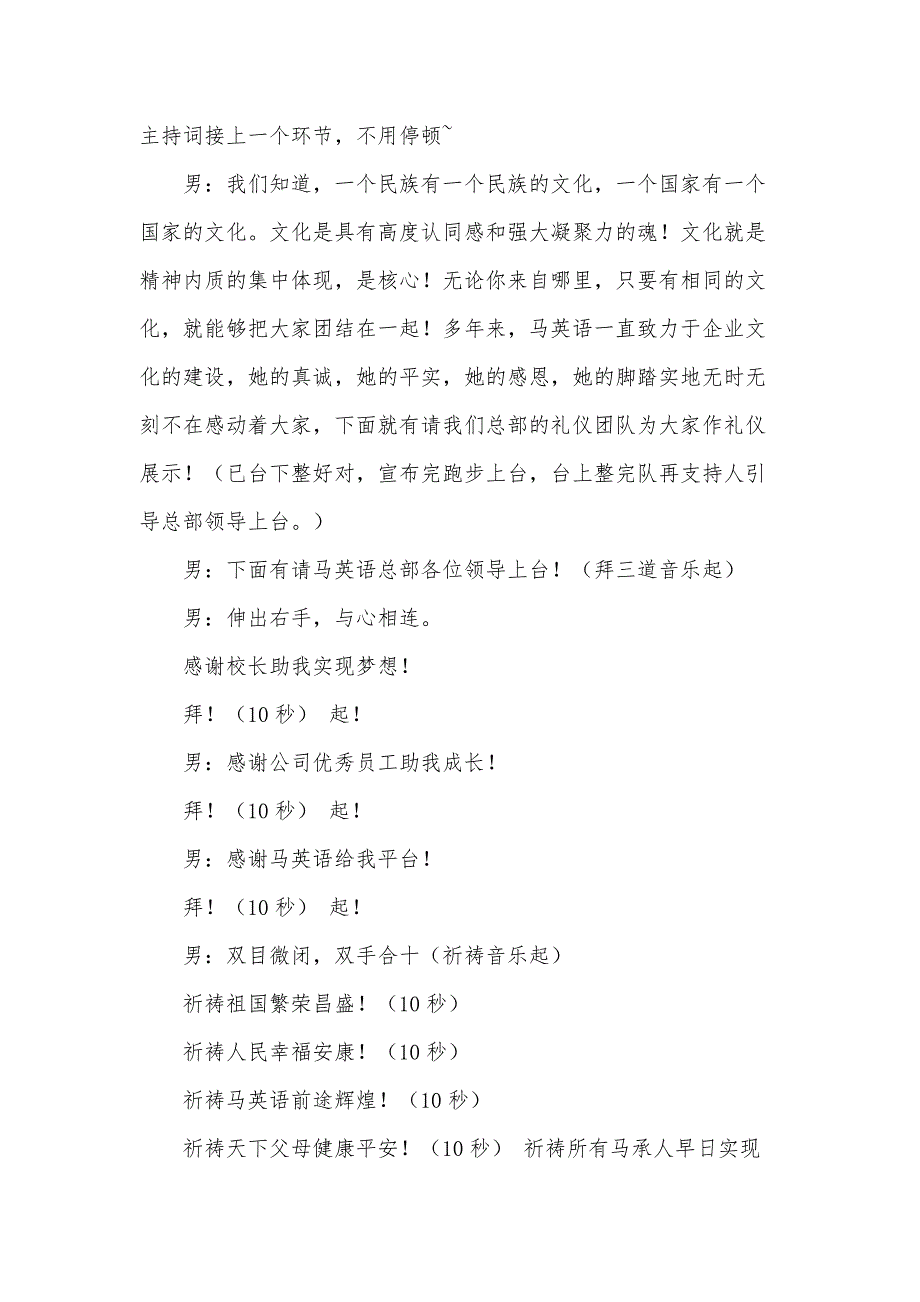 主持词接上一个环节，不用停顿~

男：我们知道，一个民族有一个民族的文化，一个国家有一个国家的文化。文化是具有高度认同感和强大凝聚力的魂！文化就是精神内质的集中体现，是核心！无论你来自哪里，只要有相同的文化，就能够把大家团结在一起！多年来，马英语一直致力于企业文化的建设，她的真诚，她的平实，她的感恩，她的脚踏实地无时无刻不在感动着大家，下面就有请我们总部的礼仪团队为大家作礼仪展示！（已台下整好对，宣布完跑步上台，台上整完队再支持人引导总部领导上台。）

男：下面有请马英语总部各位领导上台！（拜三道音乐起）

男：伸出右手，与心相连。

感谢校长助我实现梦想！

拜！（10 秒） 起！

男：感谢公司优秀员工助我成长！

拜！（10 秒） 起！

男：感谢马英语给我平台！

拜！（10 秒） 起！

男：双目微闭，双手合十（祈祷音乐起）

祈祷祖国繁荣昌盛！（10 秒）

祈祷人民幸福安康！（10 秒）

祈祷马英语前途辉煌！（10 秒）

祈祷天下父母健康平安！（10 秒） 祈祷所有马承人早日实现